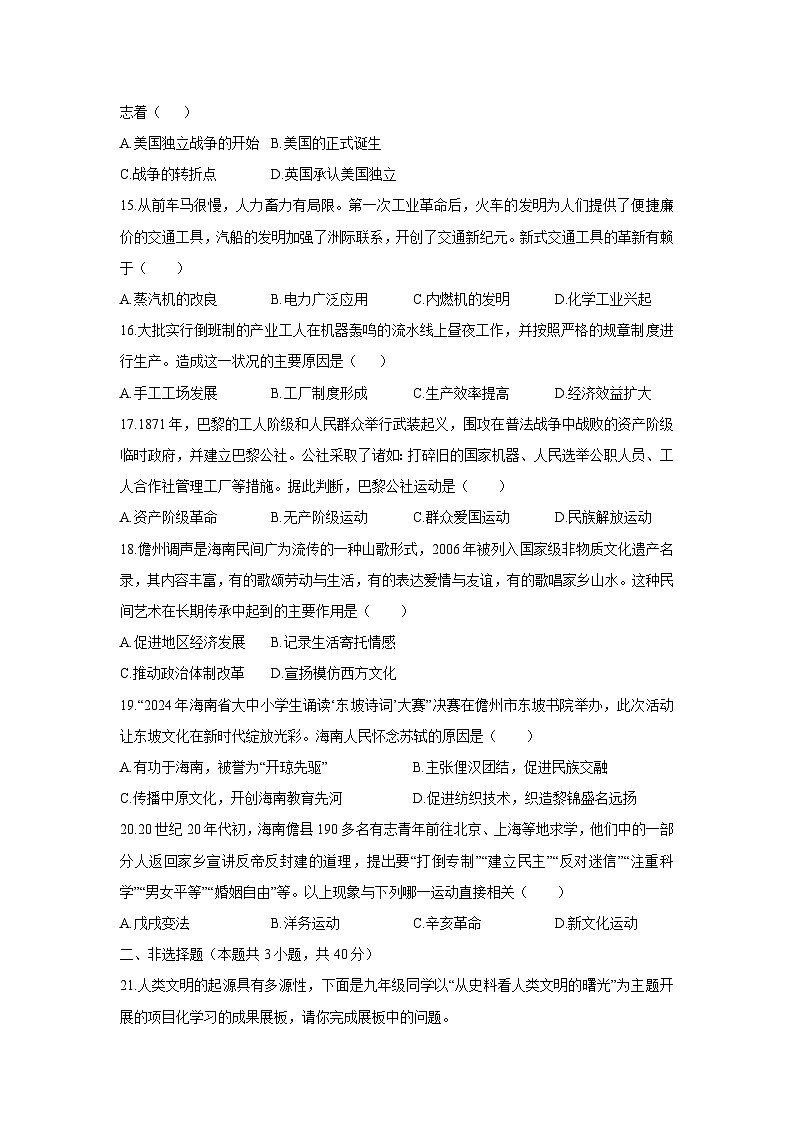 志着（　　）

A.美国独立战争的开始　B.美国的正式诞生

C.战争的转折点　　　　D.英国承认美国独立

15.从前车马很慢，人力畜力有局限。第一次工业革命后，火车的发明为人们提供了便捷廉价的交通工具，汽船的发明加强了洲际联系，开创了交通新纪元。新式交通工具的革新有赖于（　　）

A.蒸汽机的改良　　B.电力广泛应用　　C.内燃机的发明　　D.化学工业兴起

16.大批实行倒班制的产业工人在机器轰鸣的流水线上昼夜工作，并按照严格的规章制度进行生产。造成这一状况的主要原因是（　　）

A.手工工场发展　　B.工厂制度形成　　C.生产效率提高　　D.经济效益扩大

17.1871年，巴黎的工人阶级和人民群众举行武装起义，围攻在普法战争中战败的资产阶级临时政府，并建立巴黎公社。公社采取了诸如：打碎旧的国家机器、人民选举公职人员、工人合作社管理工厂等措施。据此判断，巴黎公社运动是（　　）

A.资产阶级革命　　B.无产阶级运动　　C.群众爱国运动　　D.民族解放运动

18.儋州调声是海南民间广为流传的一种山歌形式，2006年被列入国家级非物质文化遗产名录，其内容丰富，有的歌颂劳动与生活，有的表达爱情与友谊，有的歌唱家乡山水。这种民间艺术在长期传承中起到的主要作用是（　　）

A.促进地区经济发展　　B.记录生活寄托情感

C.推动政治体制改革　　D.宣扬模仿西方文化

19.“2024年海南省大中小学生诵读‘东坡诗词’大赛”决赛在儋州市东坡书院举办，此次活动让东坡文化在新时代绽放光彩。海南人民怀念苏轼的原因是（　　）

A.有功于海南，被誉为“开琼先驱”　　　　B.主张俚汉团结，促进民族交融

C.传播中原文化，开创海南教育先河　　　D.促进纺织技术，织造黎锦盛名远扬

20.20世纪20年代初，海南儋县190多名有志青年前往北京、上海等地求学，他们中的一部分人返回家乡宣讲反帝反封建的道理，提出要“打倒专制”“建立民主”“反对迷信”“注重科学”“男女平等”“婚姻自由”等。以上现象与下列哪一运动直接相关（　　）

A.戊戌变法　　B.洋务运动　　C.辛亥革命　　D.新文化运动

二、非选择题（本题共3小题，共40分）

21.人类文明的起源具有多源性，下面是九年级同学以“从史料看人类文明的曙光”为主题开展的项目化学习的成果展板，请你完成展板中的问题。